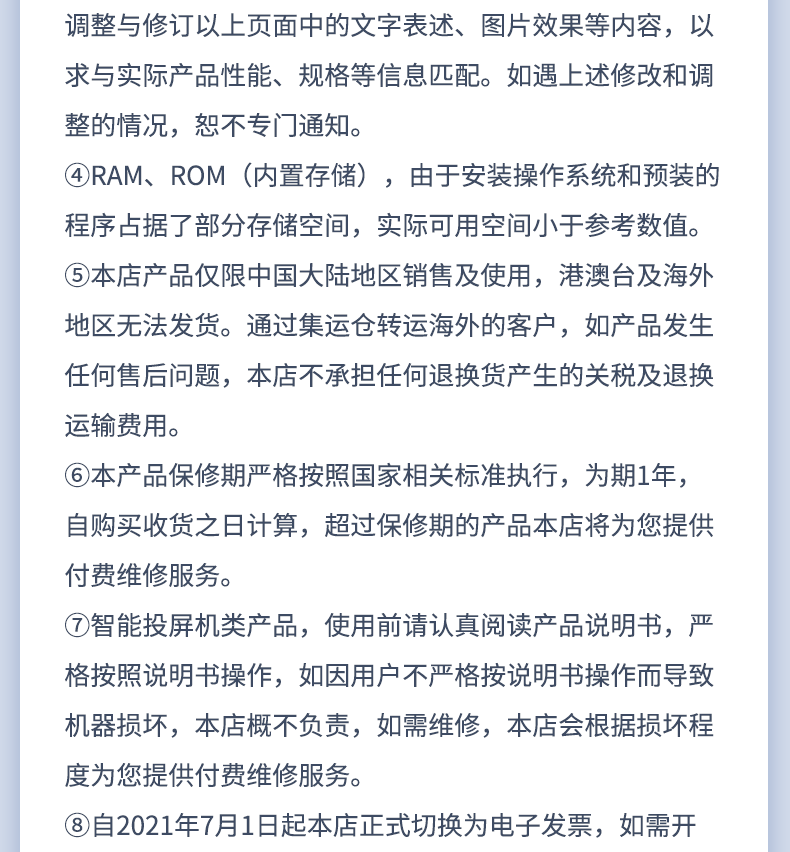 调整与修订以上页面中的文字表述、图片效果等内容，以求与实际产品性能、规格等信息匹配。如遇上述修改和调整的情况，恕不专门通知。

④RAM、ROM（内置存储），由于安装操作系统和预装的程序占据了部分存储空间，实际可用空间小于参考数值。

⑤本店产品仅限中国大陆地区销售及使用，港澳台及海外地区无法发货。通过集运仓转运海外的客户，如产品发生任何售后问题，本店不承担任何退换货产生的关税及退换运输费用。

⑥本产品保修期严格按照国家相关标准执行，为期1年，自购买收货之日计算，超过保修期的产品本店将为您提供付费维修服务。

⑦智能投屏机类产品，使用前请认真阅读产品说明书，严格按照说明书操作，如因用户不严格按说明书操作而导致机器损坏，本店概不负责，如需维修，本店会根据损坏程度为您提供付费维修服务。

⑧自2021年7月1日起本店正式切换为电子发票，如需开